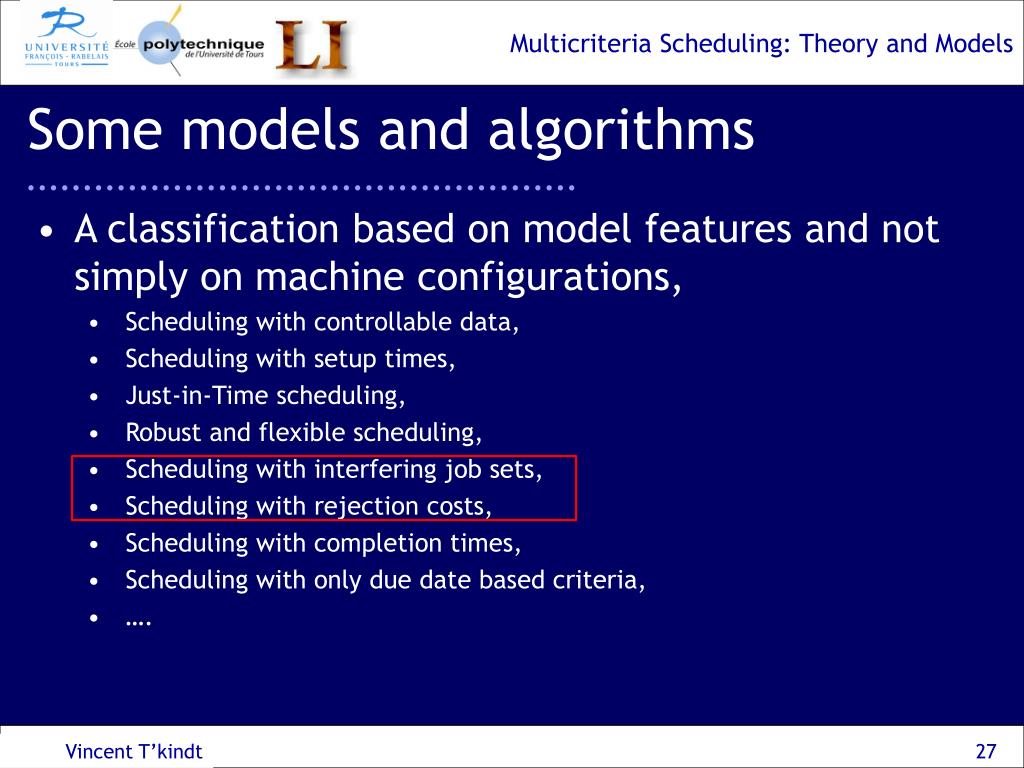 UNIVERSITÉ FRANÇOIS - RABELAIS TOURS

École polytechnique de l'Université de Tours

LI

Multicriteria Scheduling: Theory and Models

Some models and algorithms

• A classification based on model features and not simply on machine configurations,
  • Scheduling with controllable data,
  • Scheduling with setup times,
  • Just-in-Time scheduling,
  • Robust and flexible scheduling,
  • Scheduling with interfering job sets,
  • Scheduling with rejection costs,
  • Scheduling with completion times,
  • Scheduling with only due date based criteria,
  • ….

Vincent T'kindt

27